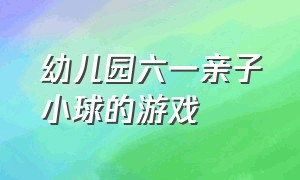 幼儿园六一亲子小球的游戏